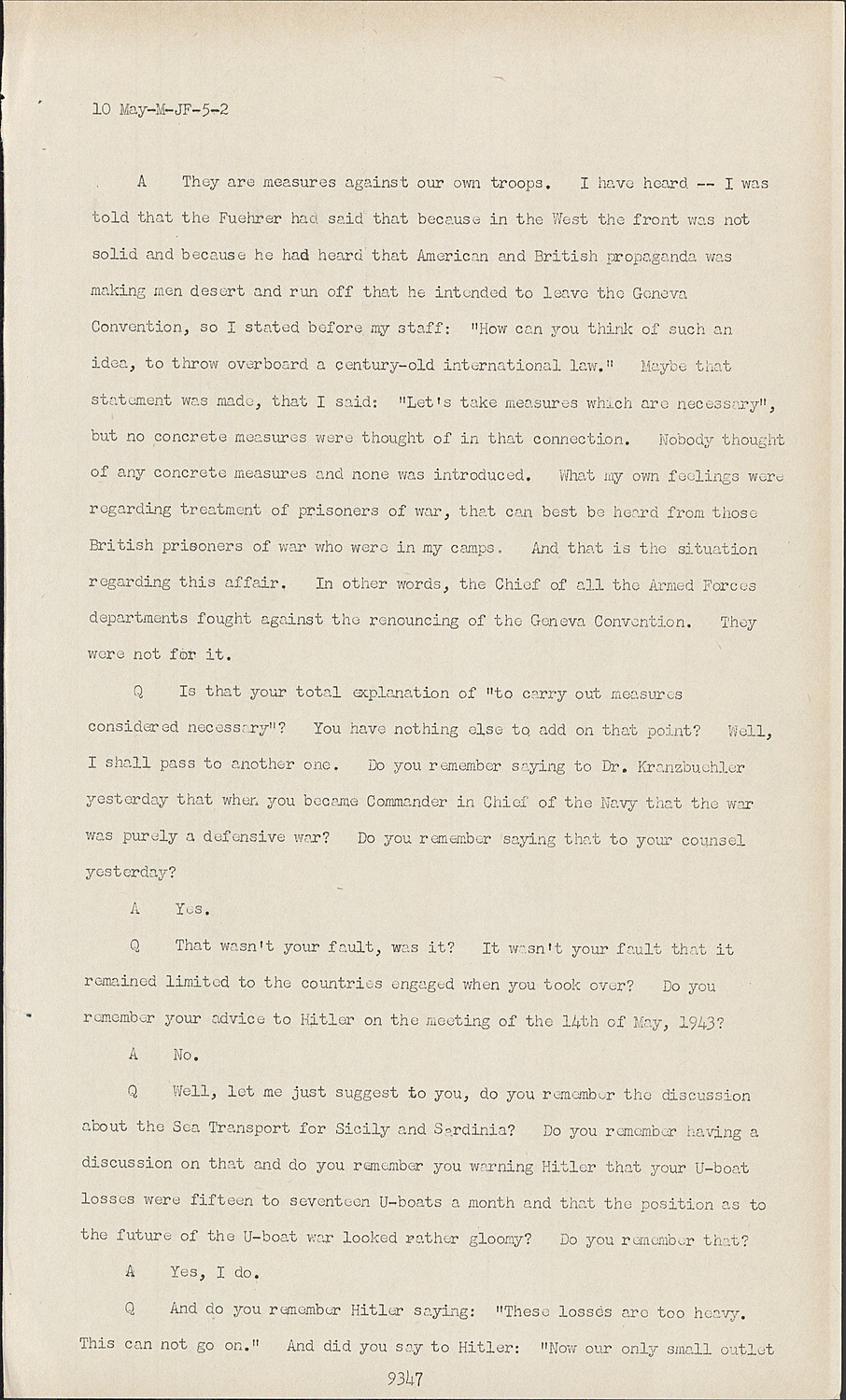 10 May-M-JF-5-2

A They are measures against our own troops. I have heard -- I was told that the Fuehrer had said that because in the West the front was not solid and because he had heard that American and British propaganda was making men desert and run off that he intended to leave the Geneva Convention, so I stated before my staff: "How can you think of such an idea, to throw overboard a century-old international law." Maybe that statement was made, that I said: "Let's take measures which are necessary", but no concrete measures were thought of in that connection. Nobody thought of any concrete measures and none was introduced. What my own feelings were regarding treatment of prisoners of war, that can best be heard from those British prisoners of war who were in my camps. And that is the situation regarding this affair. In other words, the Chief of all the Armed Forces departments fought against the renouncing of the Geneva Convention. They were not for it.

Q Is that your total explanation of "to carry out measures considered necessary"? You have nothing else to add on that point? Well, I shall pass to another one. Do you remember saying to Dr. Kranzbuehler yesterday that when you became Commander in Chief of the Navy that the war was purely a defensive war? Do you remember saying that to your counsel yesterday?

A Yes.

Q That wasn't your fault, was it? It wasn't your fault that it remained limited to the countries engaged when you took over? Do you remember your advice to Hitler on the meeting of the 14th of May, 1943?

A No.

Q Well, let me just suggest to you, do you remember the discussion about the Sea Transport for Sicily and Sardinia? Do you remember having a discussion on that and do you remember you warning Hitler that your U-boat losses were fifteen to seventeen U-boats a month and that the position as to the future of the U-boat war looked rather gloomy? Do you remember that?

A Yes, I do.

Q And do you remember Hitler saying: "These losses are too heavy. This can not go on." And did you say to Hitler: "Now our only small outlet

9347